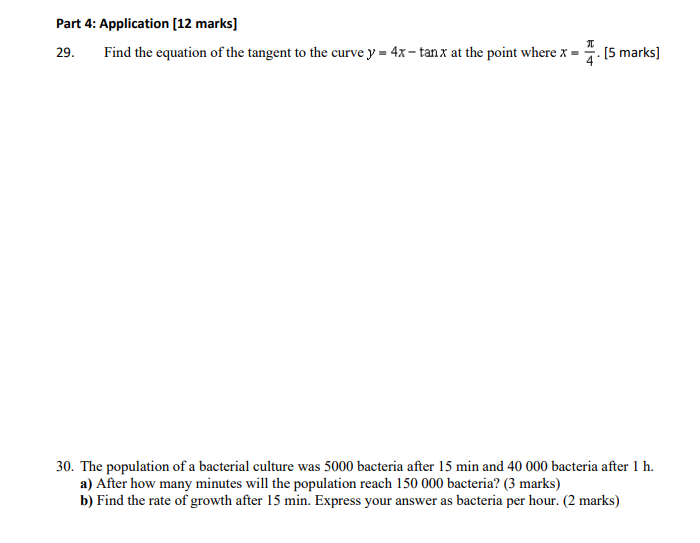 Part 4: Application [12 marks]

29. Find the equation of the tangent to the curve $y = 4x - \tan x$ at the point where $x = \frac{\pi}{4}$. [5 marks]

30. The population of a bacterial culture was 5000 bacteria after 15 min and 40 000 bacteria after 1 h.
a) After how many minutes will the population reach 150 000 bacteria? (3 marks)
b) Find the rate of growth after 15 min. Express your answer as bacteria per hour. (2 marks)